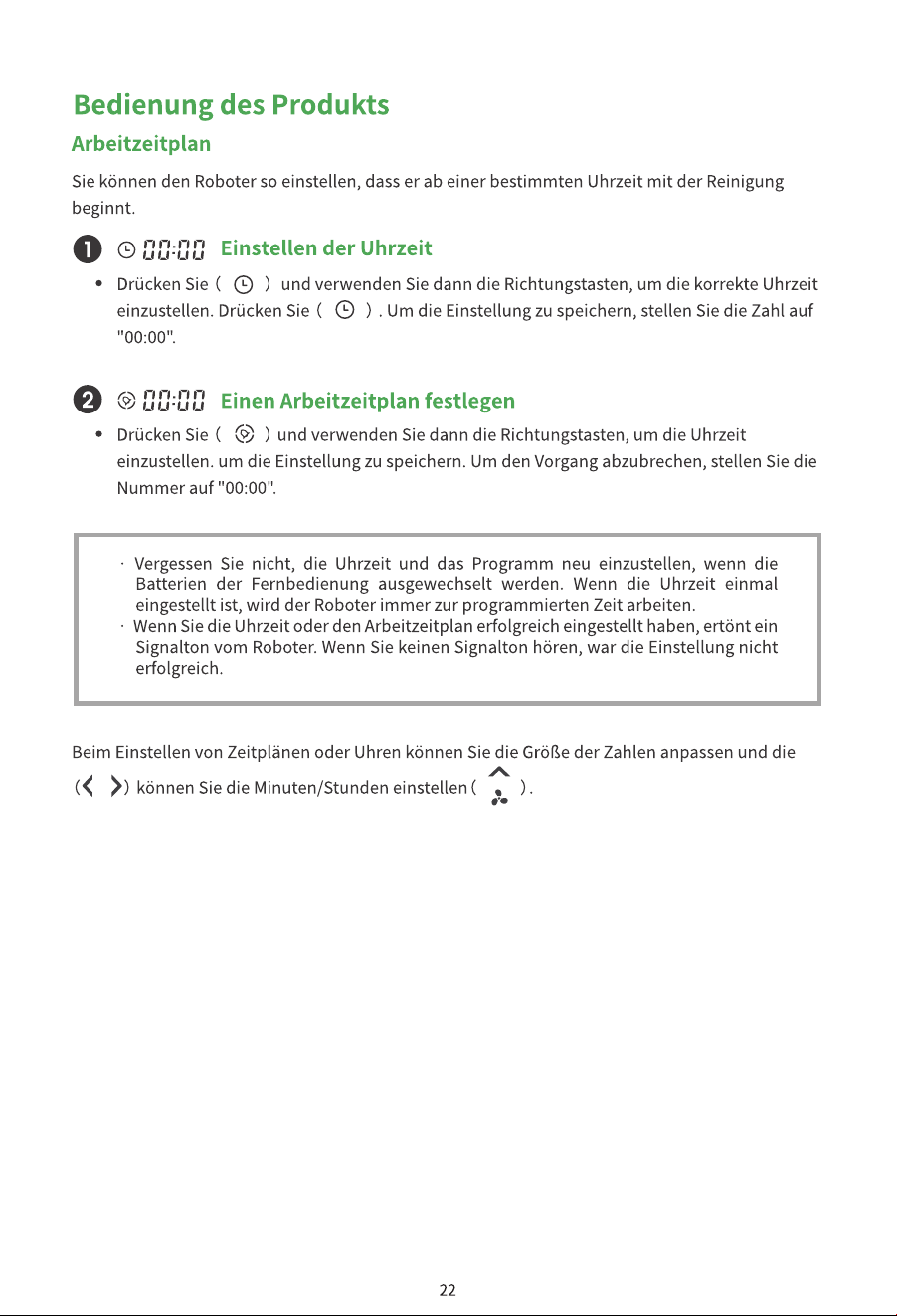 Bedienung des Produkts

Arbeitzeitplan

Sie können den Roboter so einstellen, dass er ab einer bestimmten Uhrzeit mit der Reinigung beginnt.

1 00:00 Einstellen der Uhrzeit

• Drücken Sie ( ) und verwenden Sie dann die Richtungstasten, um die korrekte Uhrzeit einzustellen. Drücken Sie ( ) . Um die Einstellung zu speichern, stellen Sie die Zahl auf "00:00".

2 00:00 Einen Arbeitzeitplan festlegen

• Drücken Sie ( ) und verwenden Sie dann die Richtungstasten, um die Uhrzeit einzustellen. um die Einstellung zu speichern. Um den Vorgang abzubrechen, stellen Sie die Nummer auf "00:00".

· Vergessen Sie nicht, die Uhrzeit und das Programm neu einzustellen, wenn die Batterien der Fernbedienung ausgewechselt werden. Wenn die Uhrzeit einmal eingestellt ist, wird der Roboter immer zur programmierten Zeit arbeiten.
· Wenn Sie die Uhrzeit oder den Arbeitzeitplan erfolgreich eingestellt haben, ertönt ein Signalton vom Roboter. Wenn Sie keinen Signalton hören, war die Einstellung nicht erfolgreich.

Beim Einstellen von Zeitplänen oder Uhren können Sie die Größe der Zahlen anpassen und die ( ) können Sie die Minuten/Stunden einstellen ( ) .

22